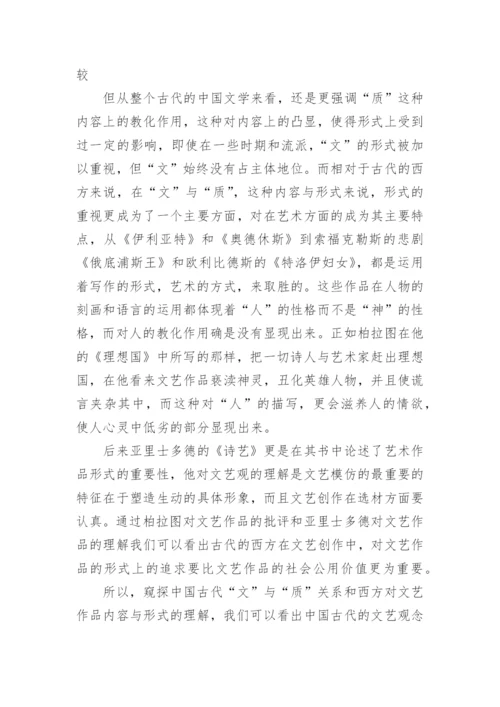 较

但从整个古代的中国文学来看，还是更强调“质”这种内容上的教化作用，这种对内容上的凸显，使得形式上受到过一定的影响，即使在一些时期和流派，“文”的形式被加以重视，但“文”始终没有占主体地位。而相对于古代的西方来说，在“文”与“质”，这种内容与形式来说，形式的重视更成为了一个主要方面，对在艺术方面的成为其主要特点，从《伊利亚特》和《奥德休斯》到索福克勒斯的悲剧《俄底浦斯王》和欧利比德斯的《特洛伊妇女》，都是运用着写作的形式，艺术的方式，来取胜的。这些作品在人物的刻画和语言的运用都体现着“人”的性格而不是“神”的性格，而对人的教化作用确是没有显现出来。正如柏拉图在他的《理想国》中所写的那样，把一切诗人与艺术家赶出理想国，在他看来文艺作品亵渎神灵，丑化英雄人物，并且使谎言夹杂其中，而这种对“人”的描写，更会滋养人的情欲，使人心灵中低劣的部分显现出来。

后来亚里士多德的《诗艺》更是在其书中论述了艺术作品形式的重要性，他对文艺观的理解是文艺模仿的最重要的特征在于塑造生动的具体形象，而且文艺创作在选材方面要认真。通过柏拉图对文艺作品的批评和亚里士多德对文艺作品的理解我们可以看出古代的西方在文艺创作中，对文艺作品的形式上的追求要比文艺作品的社会公用价值更为重要。

所以，窥探中国古代“文”与“质”关系和西方对文艺作品内容与形式的理解，我们可以看出中国古代的文艺观念